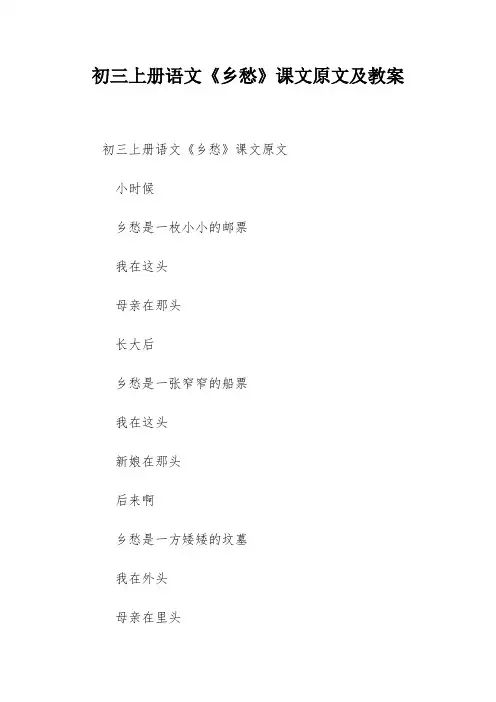 初三上册语文《乡愁》课文原文及教案

初三上册语文《乡愁》课文原文

小时候

乡愁是一枚小小的邮票

我在这头

母亲在那头

长大后

乡愁是一张窄窄的船票

我在这头

新娘在那头

后来啊

乡愁是一方矮矮的坟墓

我在外头

母亲在里头